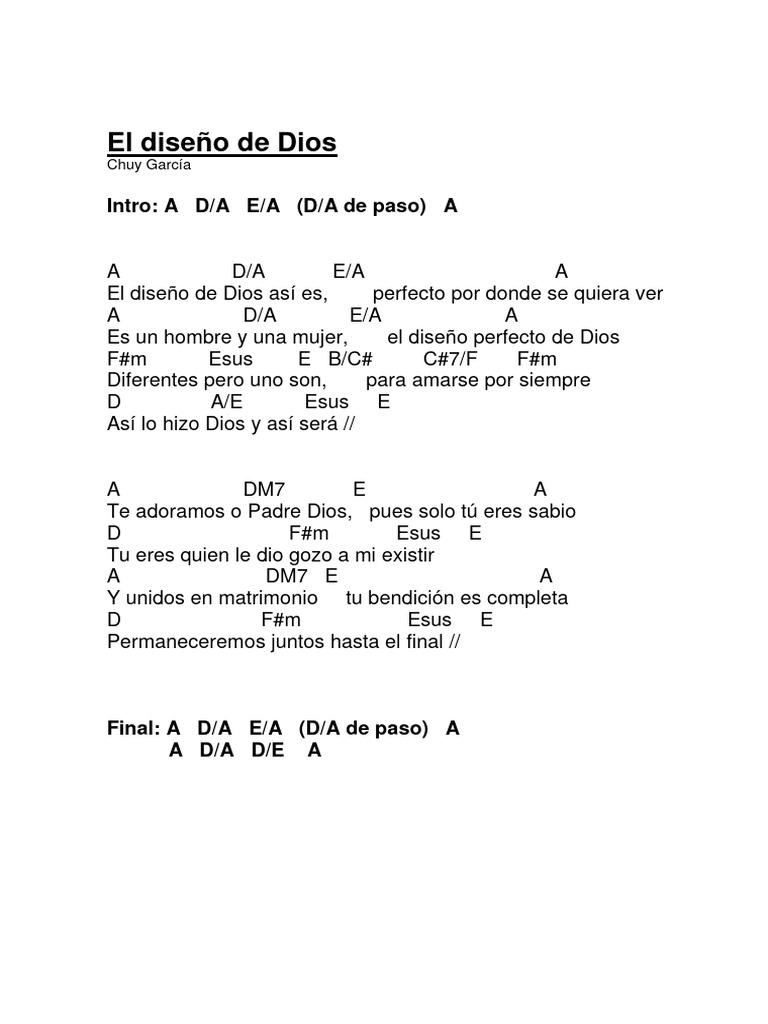 El diseño de Dios
Chuy García

Intro: A D/A E/A (D/A de paso) A

A D/A E/A A
El diseño de Dios así es, perfecto por donde se quiera ver
A D/A E/A A
Es un hombre y una mujer, el diseño perfecto de Dios
F#m Esus E B/C# C#7/F F#m
Diferentes pero uno son, para amarse por siempre
D A/E Esus E
Así lo hizo Dios y así será //

A DM7 E A
Te adoramos o Padre Dios, pues solo tú eres sabio
D F#m Esus E
Tu eres quien le dio gozo a mi existir
A DM7 E A
Y unidos en matrimonio tu bendición es completa
D F#m Esus E
Permaneceremos juntos hasta el final //

Final: A D/A E/A (D/A de paso) A
A D/A D/E A